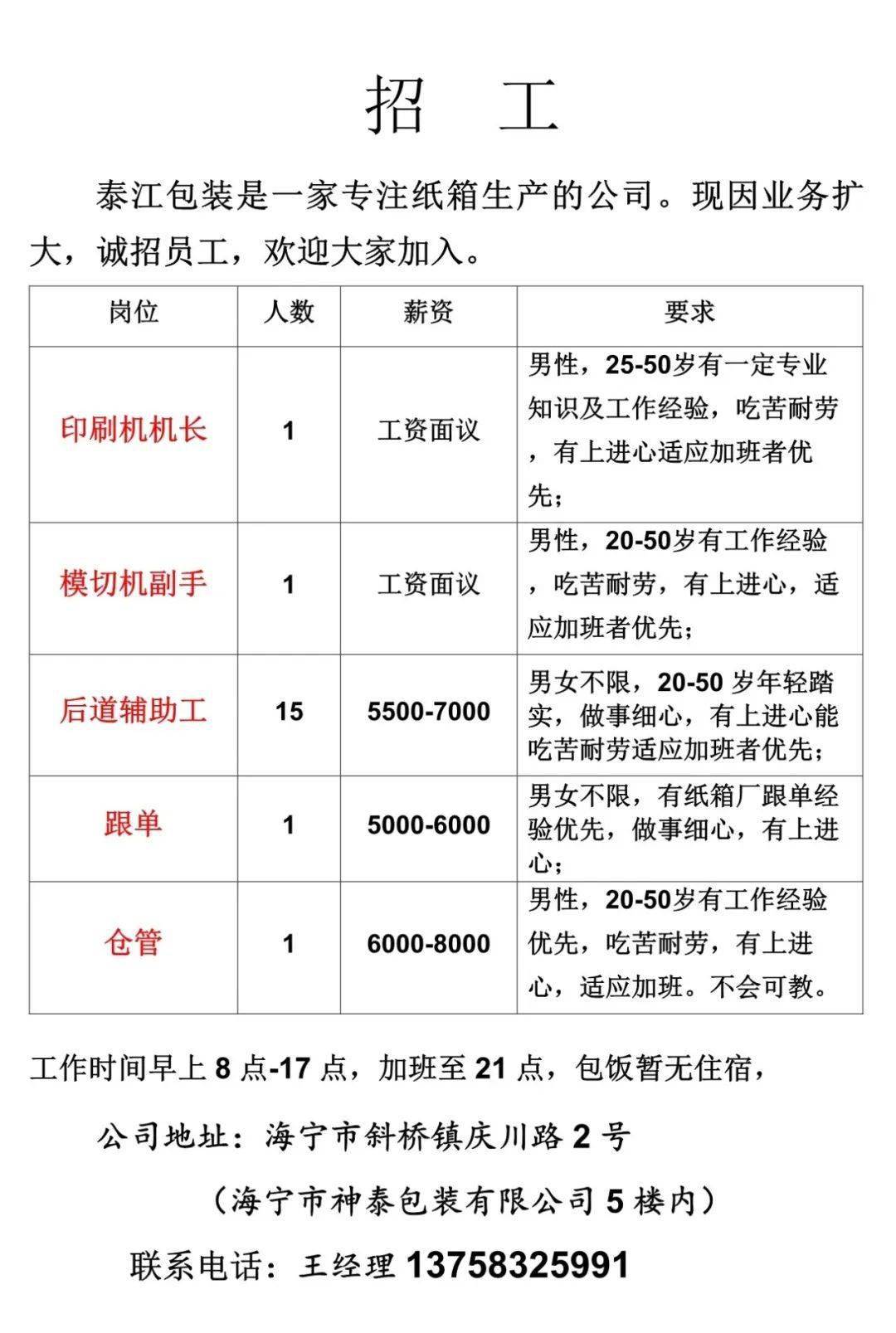 招 工

泰江包装是一家专注纸箱生产的公司。现因业务扩大，诚招员工，欢迎大家加入。

| 岗位 | 人数 | 薪资 | 要求 |
|---|---|---|---|
| 印刷机机长 | 1 | 工资面议 | 男性，25-50岁有一定专业知识及工作经验，吃苦耐劳，有上进心适应加班者优先； |
| 模切机副手 | 1 | 工资面议 | 男性，20-50岁有工作经验，吃苦耐劳，有上进心，适应加班者优先； |
| 后道辅助工 | 15 | 5500-7000 | 男女不限，20-50 岁年轻踏实，做事细心，有上进心能吃苦耐劳适应加班者优先； |
| 跟单 | 1 | 5000-6000 | 男女不限，有纸箱厂跟单经验优先，做事细心，有上进心； |
| 仓管 | 1 | 6000-8000 | 男性，20-50岁有工作经验优先，吃苦耐劳，有上进心，适应加班。不会可教。 |

工作时间早上 8 点-17 点，加班至 21 点，包饭暂无住宿，

公司地址：海宁市斜桥镇庆川路 2 号

（海宁市神泰包装有限公司 5 楼内）

联系电话：王经理 13758325991